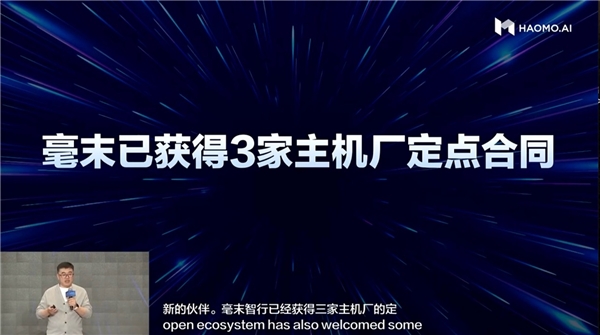 HAOMO.AI

毫末已获得3家主机厂定点合同

新的伙伴。毫末智行已经获得三家主机厂的定
open ecosystem has also welcomed some